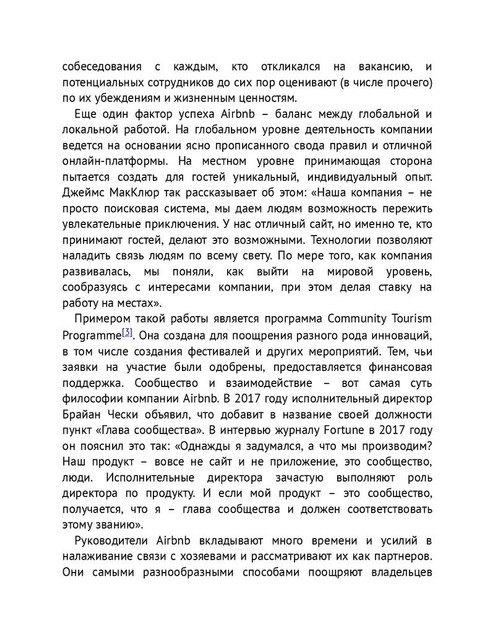 собеседования с каждым, кто откликался на вакансию, и потенциальных сотрудников до сих пор оценивают (в числе прочего) по их убеждениям и жизненным ценностям.

Еще один фактор успеха Airbnb – баланс между глобальной и локальной работой. На глобальном уровне деятельность компании ведется на основании ясно прописанного свода правил и отличной онлайн-платформы. На местном уровне принимающая сторона пытается создать для гостей уникальный, индивидуальный опыт. Джеймс МакКлюр так рассказывает об этом: «Наша компания – не просто поисковая система, мы даем людям возможность пережить увлекательные приключения. У нас отличный сайт, но именно те, кто принимают гостей, делают это возможными. Технологии позволяют наладить связь людям по всему свету. По мере того, как компания развивалась, мы поняли, как выйти на мировой уровень, сообразуясь с интересами компании, при этом делая ставку на работу на местах».

Примером такой работы является программа Community Tourism Programme[3]. Она создана для поощрения разного рода инноваций, в том числе создания фестивалей и других мероприятий. Тем, чьи заявки на участие были одобрены, предоставляется финансовая поддержка. Сообщество и взаимодействие – вот самая суть философии компании Airbnb. В 2017 году исполнительный директор Брайан Чески объявил, что добавит в название своей должности пункт «Глава сообщества». В интервью журналу Fortune в 2017 году он пояснил это так: «Однажды я задумался, а что мы производим? Наш продукт – вовсе не сайт и не приложение, это сообщество, люди. Исполнительные директора зачастую выполняют роль директора по продукту. И если мой продукт – это сообщество, получается, что я – глава сообщества и должен соответствовать этому званию».

Руководители Airbnb вкладывают много времени и усилий в налаживание связи с хозяевами и рассматривают их как партнеров. Они самыми разнообразными способами поощряют владельцев